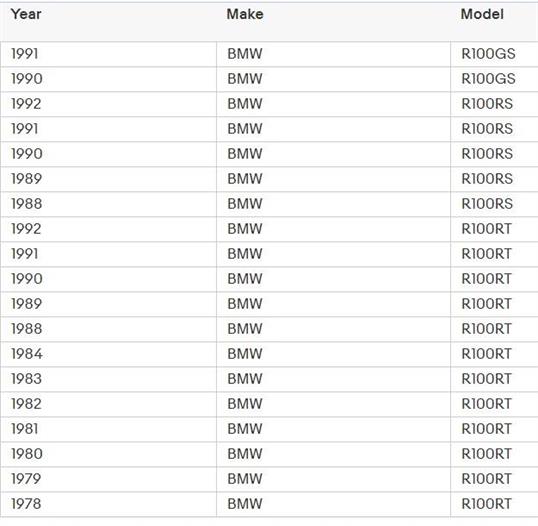 | Year | Make | Model |
|---|---|---|
| 1991 | BMW | R100GS |
| 1990 | BMW | R100GS |
| 1992 | BMW | R100RS |
| 1991 | BMW | R100RS |
| 1990 | BMW | R100RS |
| 1989 | BMW | R100RS |
| 1988 | BMW | R100RS |
| 1992 | BMW | R100RT |
| 1991 | BMW | R100RT |
| 1990 | BMW | R100RT |
| 1989 | BMW | R100RT |
| 1988 | BMW | R100RT |
| 1984 | BMW | R100RT |
| 1983 | BMW | R100RT |
| 1982 | BMW | R100RT |
| 1981 | BMW | R100RT |
| 1980 | BMW | R100RT |
| 1979 | BMW | R100RT |
| 1978 | BMW | R100RT |